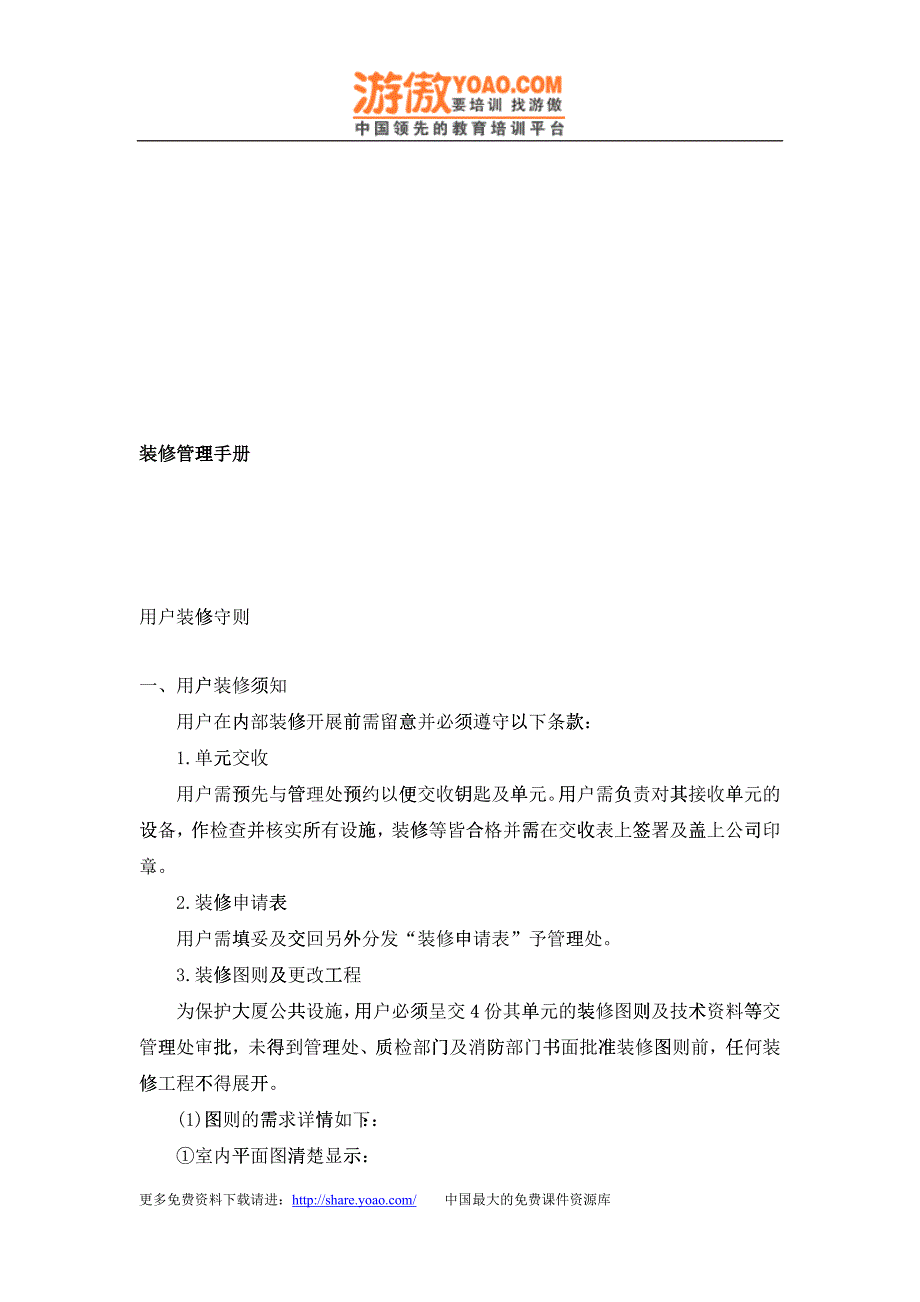 游傲 YOAO.COM 要培训 找游傲
中国领先的教育培训平台

装修管理手册

用户装修守则

一、用户装修须知

用户在内部装修开展前需留意并必须遵守以下条款：

1.单元交收

用户需预先与管理处预约以便交收钥匙及单元。用户需负责对其接收单元的设备，作检查并核实所有设施，装修等皆合格并需在交收表上签署及盖上公司印章。

2.装修申请表

用户需填妥及交回另外分发“装修申请表”予管理处。

3.装修图则及更改工程

为保护大厦公共设施，用户必须呈交4份其单元的装修图则及技术资料等交管理处审批，未得到管理处、质检部门及消防部门书面批准装修图则前，任何装修工程不得展开。

(1)图则的需求详情如下：

①室内平面图清楚显示：

更多免费资料下载请进：http://share.yoao.com/ 中国最大的免费课件资源库